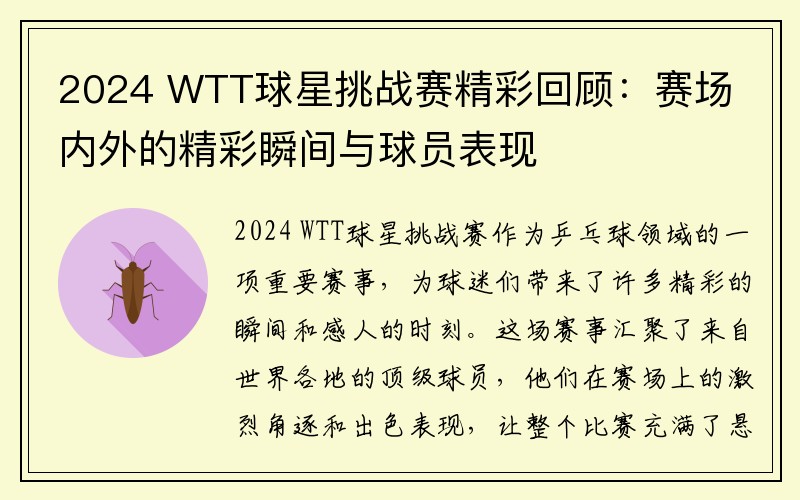 2024 WTT球星挑战赛精彩回顾：赛场内外的精彩瞬间与球员表现

2024 WTT球星挑战赛作为乒乓球领域的一项重要赛事，为球迷们带来了许多精彩的瞬间和感人的时刻。这场赛事汇聚了来自世界各地的顶级球员，他们在赛场上的激烈角逐和出色表现，让整个比赛充满了悬